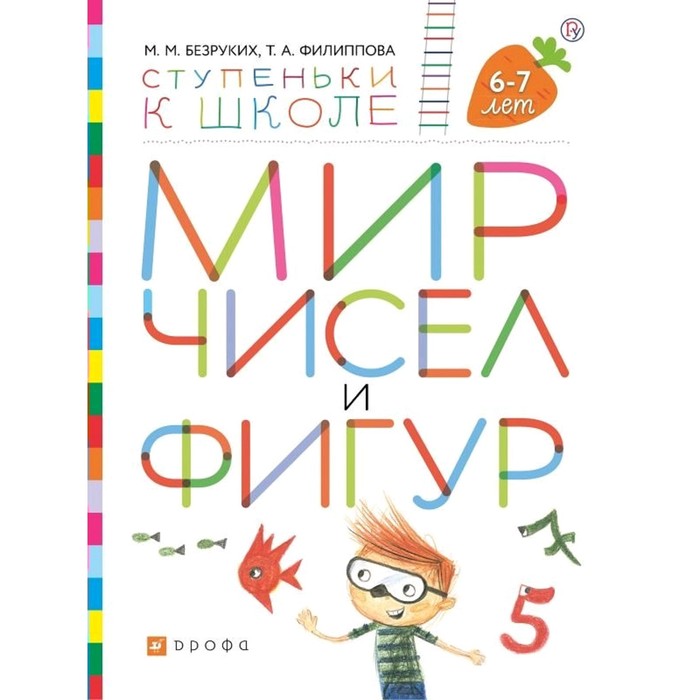 М. М. БЕЗРУКИХ, Т. А. ФИЛИППОВА

СТУПЕНЬКИ К ШКОЛЕ

6-7 лет

МИР ЧИСЕЛ И ФИГУР

7

5

ДРОФА